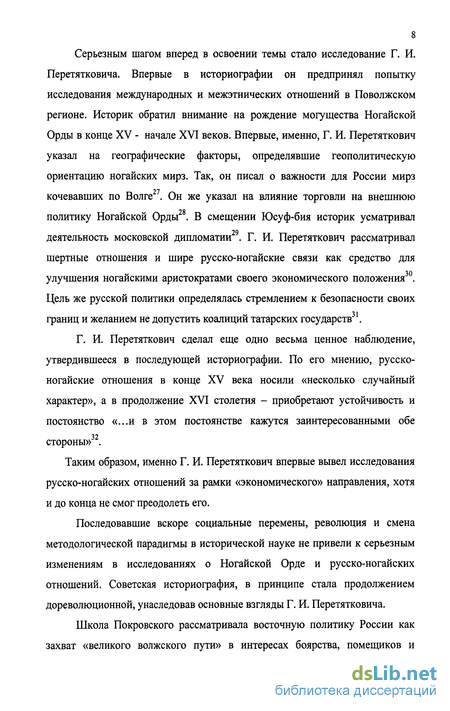 8

Серьезным шагом вперед в освоении темы стало исследование Г. И. Перетятковича. Впервые в историографии он предпринял попытку исследования международных и межэтнических отношений в Поволжском регионе. Историк обратил внимание на рождение могущества Ногайской Орды в конце XV - начале XVI веков. Впервые, именно, Г. И. Перетяткович указал на географические факторы, определявшие геополитическую ориентацию ногайских мирз. Так, он писал о важности для России мирз кочевавших по Волге$^{27}$. Он же указал на влияние торговли на внешнюю политику Ногайской Орды$^{28}$. В смещении Юсуф-бия историк усматривал деятельность московской дипломатии$^{29}$. Г. И. Перетяткович рассматривал шертные отношения и шире русско-ногайские связи как средство для улучшения ногайскими аристократами своего экономического положения$^{30}$. Цель же русской политики определялась стремлением к безопасности своих границ и желанием не допустить коалиций татарских государств$^{31}$.

Г. И. Перетяткович сделал еще одно весьма ценное наблюдение, утвердившееся в последующей историографии. По его мнению, русско-ногайские отношения в конце XV века носили «несколько случайный характер», а в продолжение XVI столетия – приобретают устойчивость и постоянство «…и в этом постоянстве кажутся заинтересованными обе стороны»$^{32}$.

Таким образом, именно Г. И. Перетяткович впервые вывел исследования русско-ногайских отношений за рамки «экономического» направления, хотя и до конца не смог преодолеть его.

Последовавшие вскоре социальные перемены, революция и смена методологической парадигмы в исторической науке не привели к серьезным изменениям в исследованиях о Ногайской Орде и русско-ногайских отношений. Советская историография, в принципе стала продолжением дореволюционной, унаследовав основные взгляды Г. И. Перетятковича.

Школа Покровского рассматривала восточную политику России как захват «великого волжского пути» в интересах боярства, помещиков и

dsLib.net
библиотека диссертаций